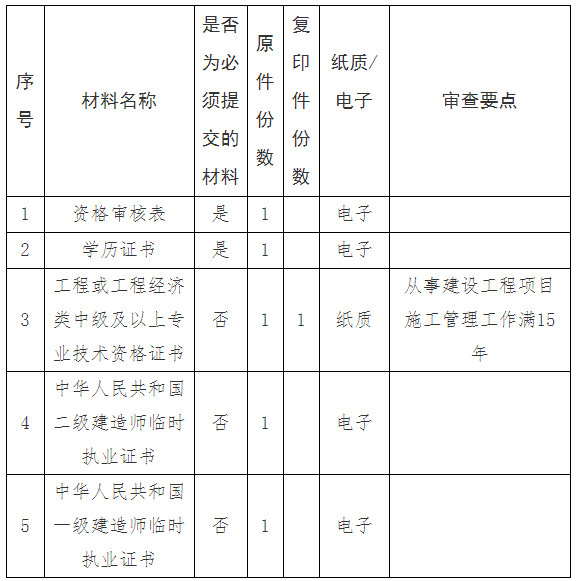 | 序号 | 材料名称 | 是否为必须提交的材料 | 原件份数 | 复印件份数 | 纸质/电子 | 审查要点 |
|---|---|---|---|---|---|---|
| 1 | 资格审核表 | 是 | 1 | | 电子 | |
| 2 | 学历证书 | 是 | 1 | | 电子 | |
| 3 | 工程或工程经济类中级及以上专业技术资格证书 | 否 | 1 | 1 | 纸质 | 从事建设工程项目施工管理工作满15年 |
| 4 | 中华人民共和国二级建造师临时执业证书 | 否 | 1 | | 电子 | |
| 5 | 中华人民共和国一级建造师临时执业证书 | 否 | 1 | | 电子 | |